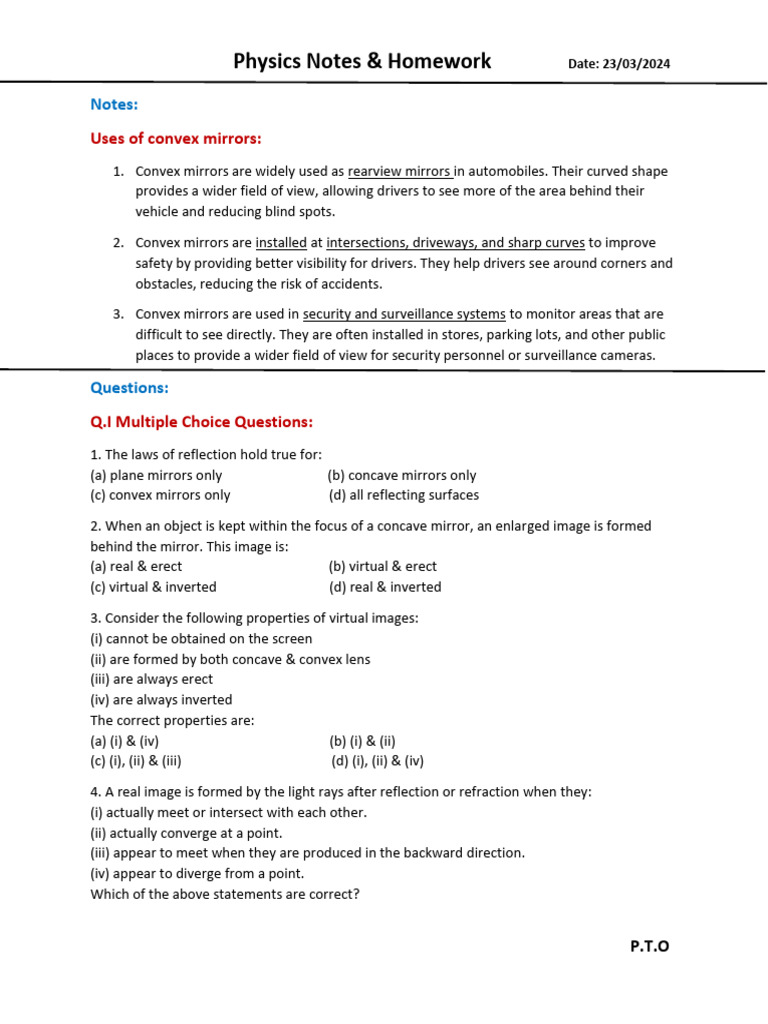 Physics Notes & Homework Date: 23/03/2024

Notes:

Uses of convex mirrors:

1. Convex mirrors are widely used as rearview mirrors in automobiles. Their curved shape provides a wider field of view, allowing drivers to see more of the area behind their vehicle and reducing blind spots.

2. Convex mirrors are installed at intersections, driveways, and sharp curves to improve safety by providing better visibility for drivers. They help drivers see around corners and obstacles, reducing the risk of accidents.

3. Convex mirrors are used in security and surveillance systems to monitor areas that are difficult to see directly. They are often installed in stores, parking lots, and other public places to provide a wider field of view for security personnel or surveillance cameras.

Questions:

Q.I Multiple Choice Questions:

1. The laws of reflection hold true for:
(a) plane mirrors only (b) concave mirrors only
(c) convex mirrors only (d) all reflecting surfaces

2. When an object is kept within the focus of a concave mirror, an enlarged image is formed behind the mirror. This image is:
(a) real & erect (b) virtual & erect
(c) virtual & inverted (d) real & inverted

3. Consider the following properties of virtual images:
(i) cannot be obtained on the screen
(ii) are formed by both concave & convex lens
(iii) are always erect
(iv) are always inverted
The correct properties are:
(a) (i) & (iv) (b) (i) & (ii)
(c) (i), (ii) & (iii) (d) (i), (ii) & (iv)

4. A real image is formed by the light rays after reflection or refraction when they:
(i) actually meet or intersect with each other.
(ii) actually converge at a point.
(iii) appear to meet when they are produced in the backward direction.
(iv) appear to diverge from a point.
Which of the above statements are correct?

P.T.O